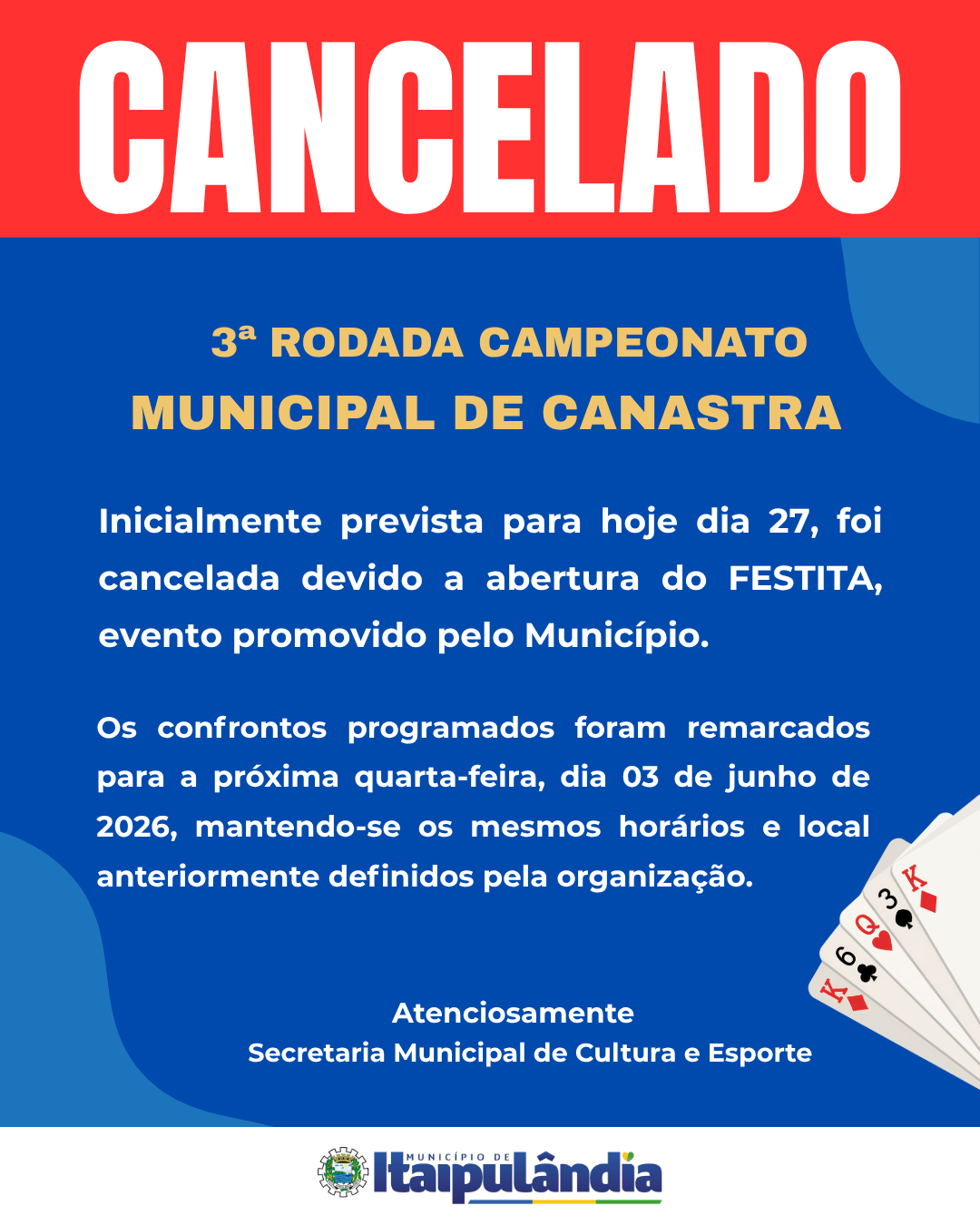 CANCELADO

3ª RODADA CAMPEONATO
MUNICIPAL DE CANASTRA

Inicialmente prevista para hoje dia 27, foi cancelada devido a abertura do FESTITA, evento promovido pelo Município.

Os confrontos programados foram remarcados para a próxima quarta-feira, dia 03 de junho de 2026, mantendo-se os mesmos horários e local anteriormente definidos pela organização.

K
3
Q
6
K

Atenciosamente
Secretaria Municipal de Cultura e Esporte

MUNICÍPIO DE
Itaipulândia